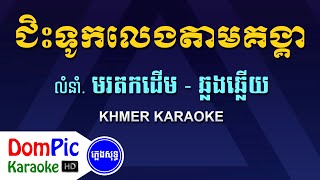 ជិះទូកលេងតាមគង្គា

លំនាំ. មរតកដើម - ឆ្លងឆ្លើយ

KHMER KARAOKE

DomPic Karaoke HD

ភ្លេងសុទ្ធ